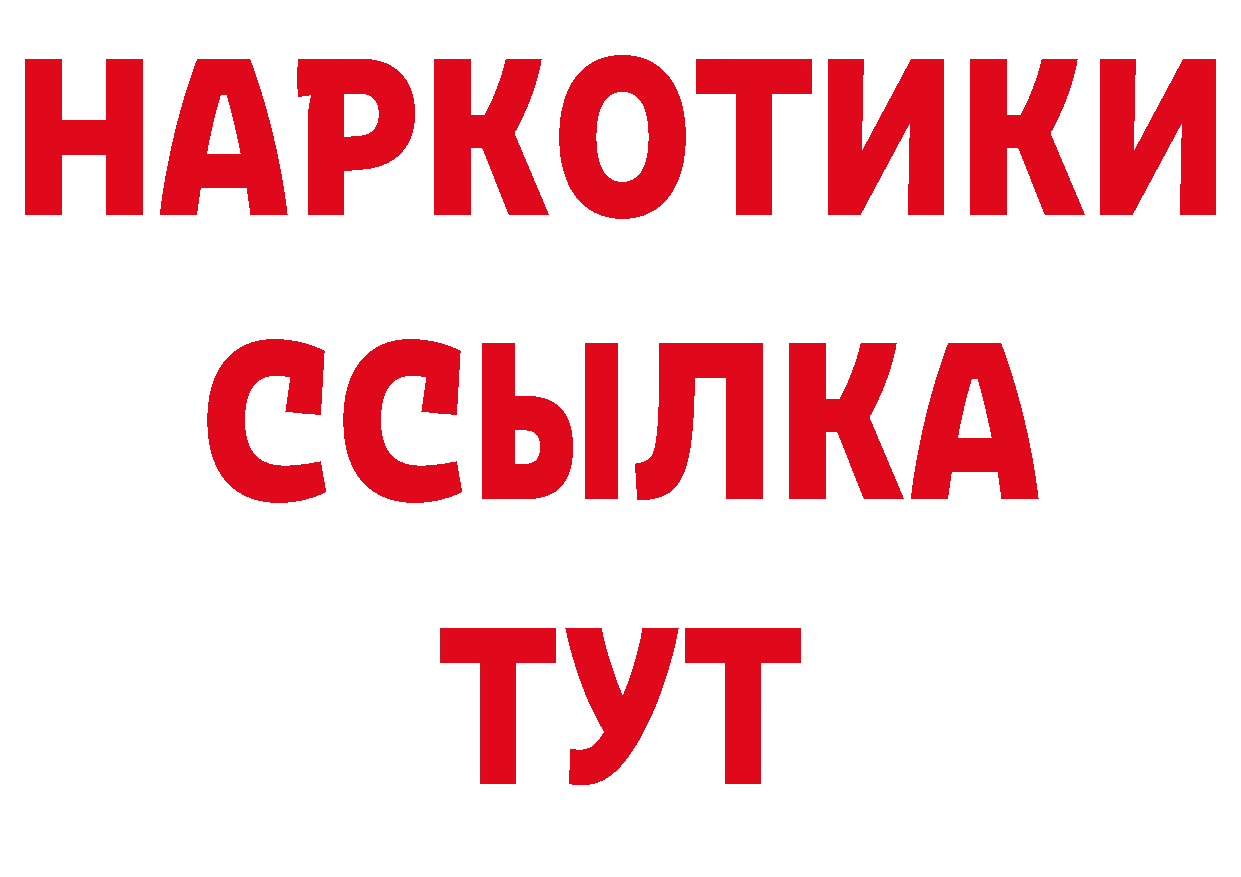 НАРКОТИКИ
ССЫЛКА
ТУТ